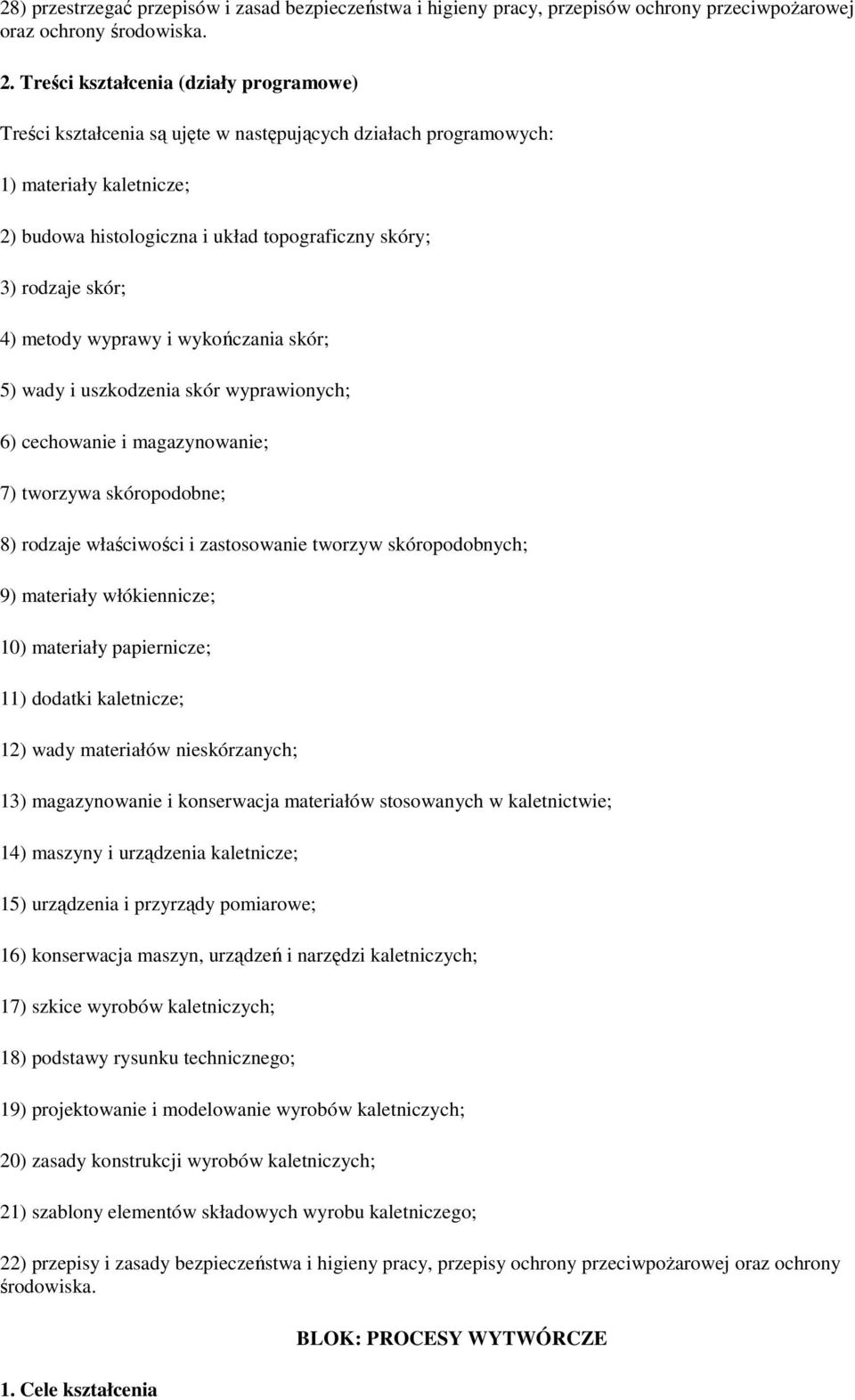 28) przestrzegać przepisów i zasad bezpieczeństwa i higieny pracy, przepisów ochrony przeciwpożarowej oraz ochrony środowiska.

2. Treści kształcenia (działy programowe)

Treści kształcenia są ujęte w następujących działach programowych:

1) materiały kaletnicze;

2) budowa histologiczna i układ topograficzny skóry;

3) rodzaje skór;

4) metody wyprawy i wykończania skór;

5) wady i uszkodzenia skór wyprawionych;

6) cechowanie i magazynowanie;

7) tworzywa skóropodobne;

8) rodzaje właściwości i zastosowanie tworzyw skóropodobnych;

9) materiały włókiennicze;

10) materiały papiernicze;

11) dodatki kaletnicze;

12) wady materiałów nieskórzanych;

13) magazynowanie i konserwacja materiałów stosowanych w kaletnictwie;

14) maszyny i urządzenia kaletnicze;

15) urządzenia i przyrządy pomiarowe;

16) konserwacja maszyn, urządzeń i narzędzi kaletniczych;

17) szkice wyrobów kaletniczych;

18) podstawy rysunku technicznego;

19) projektowanie i modelowanie wyrobów kaletniczych;

20) zasady konstrukcji wyrobów kaletniczych;

21) szablony elementów składowych wyrobu kaletniczego;

22) przepisy i zasady bezpieczeństwa i higieny pracy, przepisy ochrony przeciwpożarowej oraz ochrony środowiska.

BLOK: PROCESY WYTWÓRCZE

1. Cele kształcenia